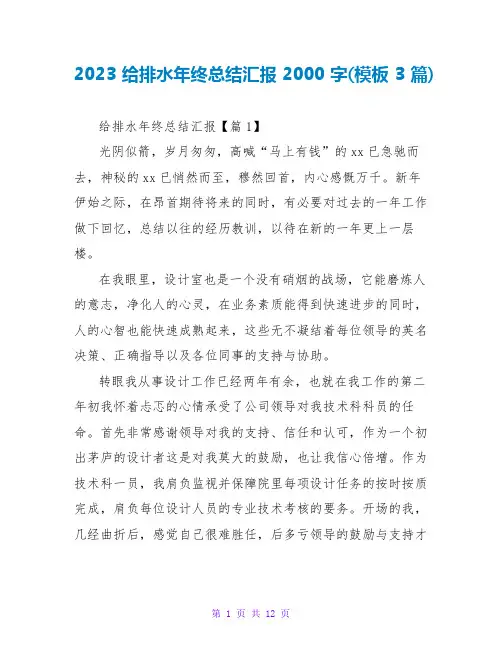 2023 给排水年终总结汇报 2000 字(模板 3 篇)

给排水年终总结汇报【篇 1】

光阴似箭，岁月匆匆，高喊“马上有钱”的 xx 已急驰而去，神秘的 xx 已悄然而至，穆然回首，内心感慨万千。新年伊始之际，在昂首期待将来的同时，有必要对过去的一年工作做下回忆，总结以往的经历教训，以待在新的一年更上一层楼。

在我眼里，设计室也是一个没有硝烟的战场，它能磨炼人的意志，净化人的心灵，在业务素质能得到快速进步的同时，人的心智也能快速成熟起来，这些无不凝结着每位领导的英名决策、正确指导以及各位同事的支持与协助。

转眼我从事设计工作已经两年有余，也就在我工作的第二年初我怀着忐忑的心情承受了公司领导对我技术科科员的任命。首先非常感谢领导对我的支持、信任和认可，作为一个初出茅庐的设计者这是对我莫大的鼓励，也让我信心倍增。作为技术科一员，我肩负监视并保障院里每项设计任务的按时按质完成，肩负每位设计人员的专业技术考核的要务。开场的我，几经曲折后，感觉自己很难胜任，后多亏领导的鼓励与支持才

第 1 页 共 12 页